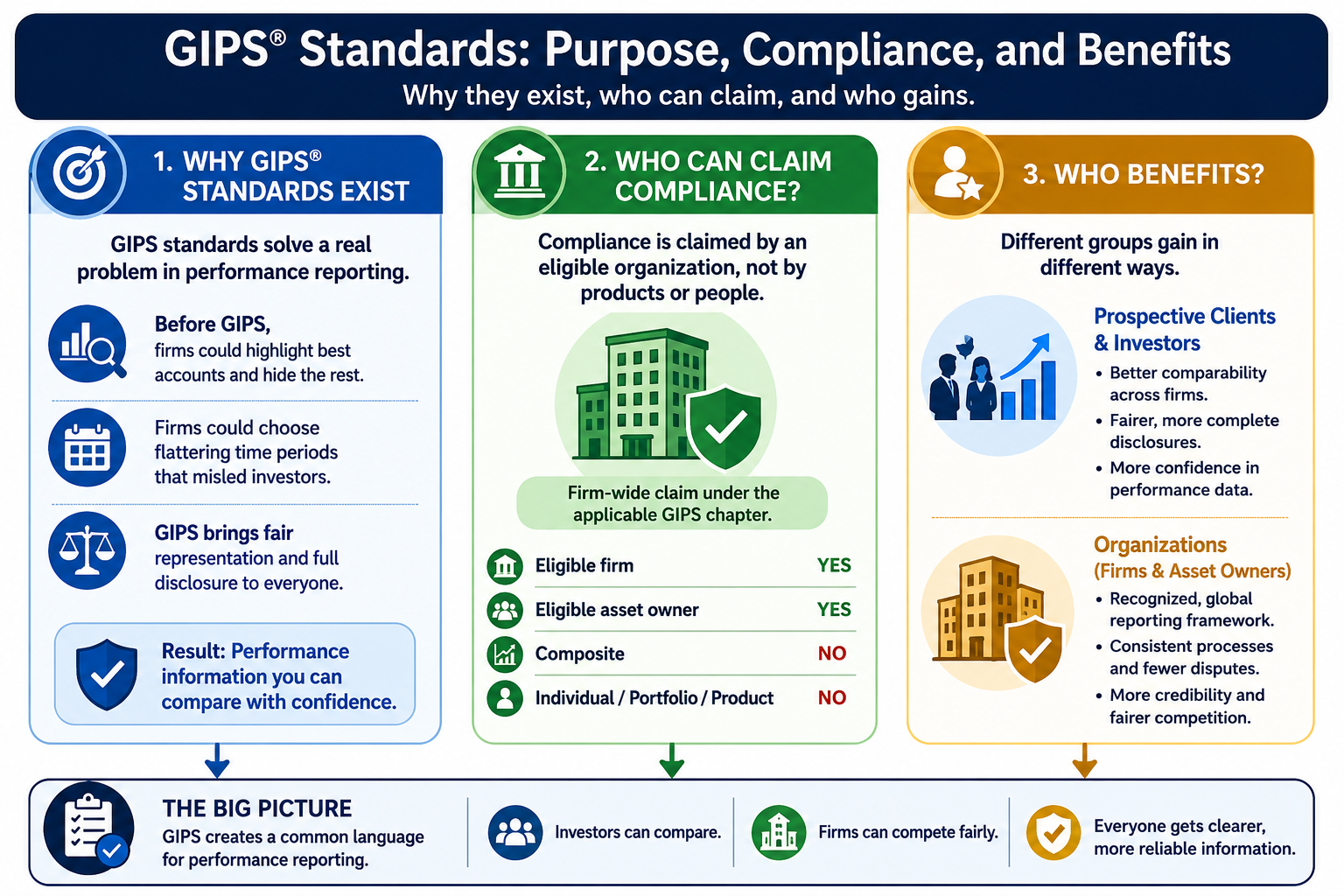 GIPS® Standards: Purpose, Compliance, and Benefits

Why they exist, who can claim, and who gains.

1. WHY GIPS® STANDARDS EXIST

GIPS standards solve a real problem in performance reporting.

Before GIPS, firms could highlight best accounts and hide the rest.

Firms could choose flattering time periods that misled investors.

GIPS brings fair representation and full disclosure to everyone.

Result: Performance information you can compare with confidence.

2. WHO CAN CLAIM COMPLIANCE?

Compliance is claimed by an eligible organization, not by products or people.

Firm-wide claim under the applicable GIPS chapter.

| Eligible firm | YES |
|---|---|
| Eligible asset owner | YES |
| Composite | NO |
| Individual / Portfolio / Product | NO |

3. WHO BENEFITS?

Different groups gain in different ways.

Prospective Clients & Investors
• Better comparability across firms.
• Fairer, more complete disclosures.
• More confidence in performance data.

Organizations (Firms & Asset Owners)
• Recognized, global reporting framework.
• Consistent processes and fewer disputes.
• More credibility and fairer competition.

THE BIG PICTURE
GIPS creates a common language for performance reporting.

Investors can compare.

Firms can compete fairly.

Everyone gets clearer, more reliable information.